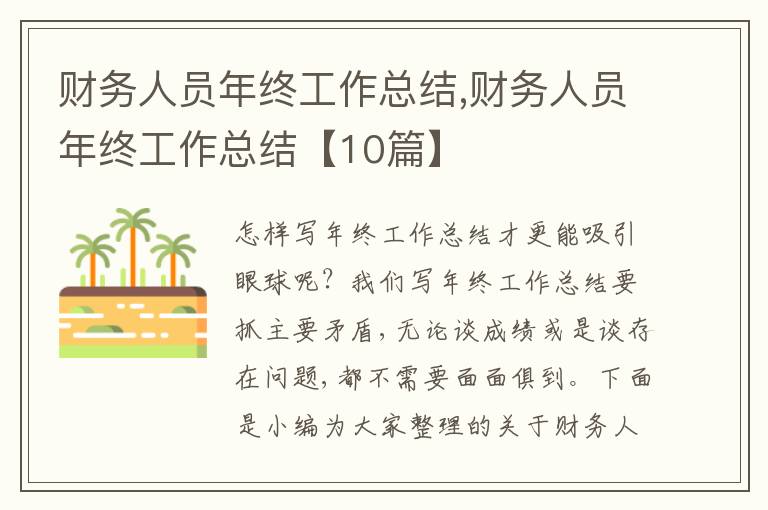 财务人员年终工作总结,财务人员年终工作总结【10篇】

怎样写年终工作总结才更能吸引眼球呢？我们写年终工作总结要抓主要矛盾，无论谈成绩或是谈存在问题，都不需要面面俱到。下面是小编为大家整理的关于财务人